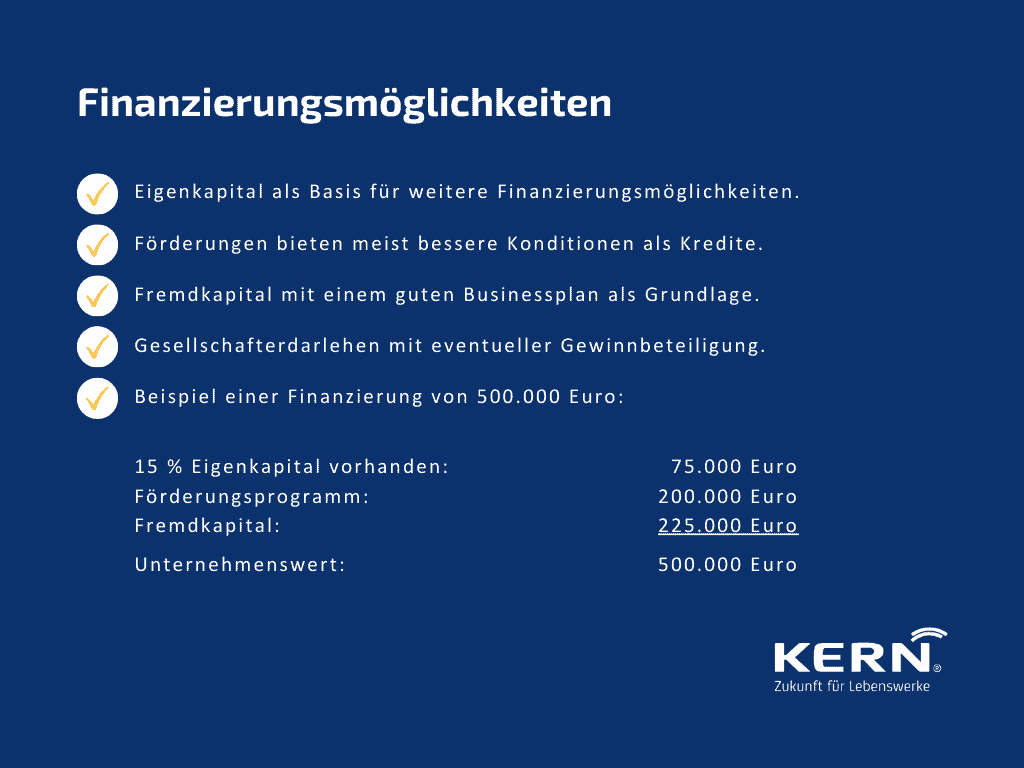 Finanzierungsmöglichkeiten

✓ Eigenkapital als Basis für weitere Finanzierungsmöglichkeiten.

✓ Förderungen bieten meist bessere Konditionen als Kredite.

✓ Fremdkapital mit einem guten Businessplan als Grundlage.

✓ Gesellschafterdarlehen mit eventueller Gewinnbeteiligung.

✓ Beispiel einer Finanzierung von 500.000 Euro:

15 % Eigenkapital vorhanden: 75.000 Euro
Förderungsprogramm: 200.000 Euro
Fremdkapital: 225.000 Euro

Unternehmenswert: 500.000 Euro

KERN®
Zukunft für Lebenswerke